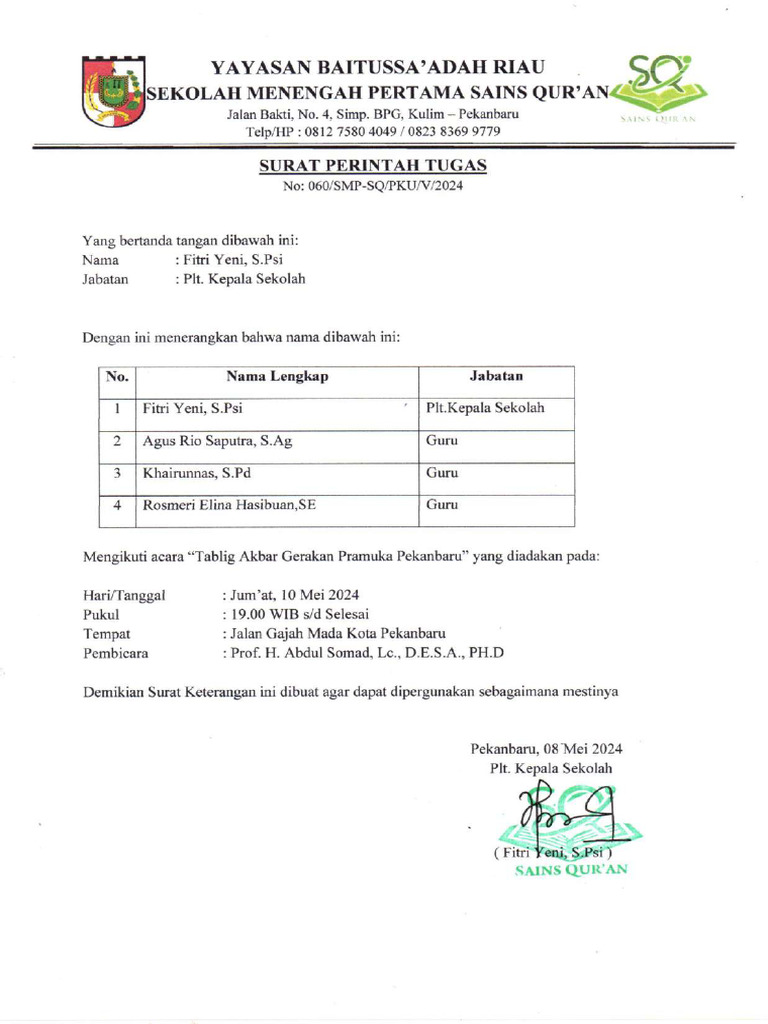 YAYASAN BAITUSSA'ADAH RIAU
SEKOLAH MENENGAH PERTAMA SAINS QUR'AN
Jalan Bakti, No. 4, Simp. BPG, Kulim – Pekanbaru
Telp/HP : 0812 7580 4049 / 0823 8369 9779

SQ
SAINS QUR'AN

SURAT PERINTAH TUGAS
No: 060/SMP-SQ/PKU/V/2024

Yang bertanda tangan dibawah ini:
Nama : Fitri Yeni, S.Psi
Jabatan : Plt. Kepala Sekolah

Dengan ini menerangkan bahwa nama dibawah ini:

| No. | Nama Lengkap | Jabatan |
|---|---|---|
| 1 | Fitri Yeni, S.Psi | Plt.Kepala Sekolah |
| 2 | Agus Rio Saputra, S.Ag | Guru |
| 3 | Khairunnas, S.Pd | Guru |
| 4 | Rosmeri Elina Hasibuan,SE | Guru |

Mengikuti acara "Tablig Akbar Gerakan Pramuka Pekanbaru" yang diadakan pada:

Hari/Tanggal : Jum'at, 10 Mei 2024
Pukul : 19.00 WIB s/d Selesai
Tempat : Jalan Gajah Mada Kota Pekanbaru
Pembicara : Prof. H. Abdul Somad, Lc., D.E.S.A., PH.D

Demikian Surat Keterangan ini dibuat agar dapat dipergunakan sebagaimana mestinya

Pekanbaru, 08 Mei 2024
Plt. Kepala Sekolah

( Fitri Yeni, S.Psi )
SAINS QUR'AN